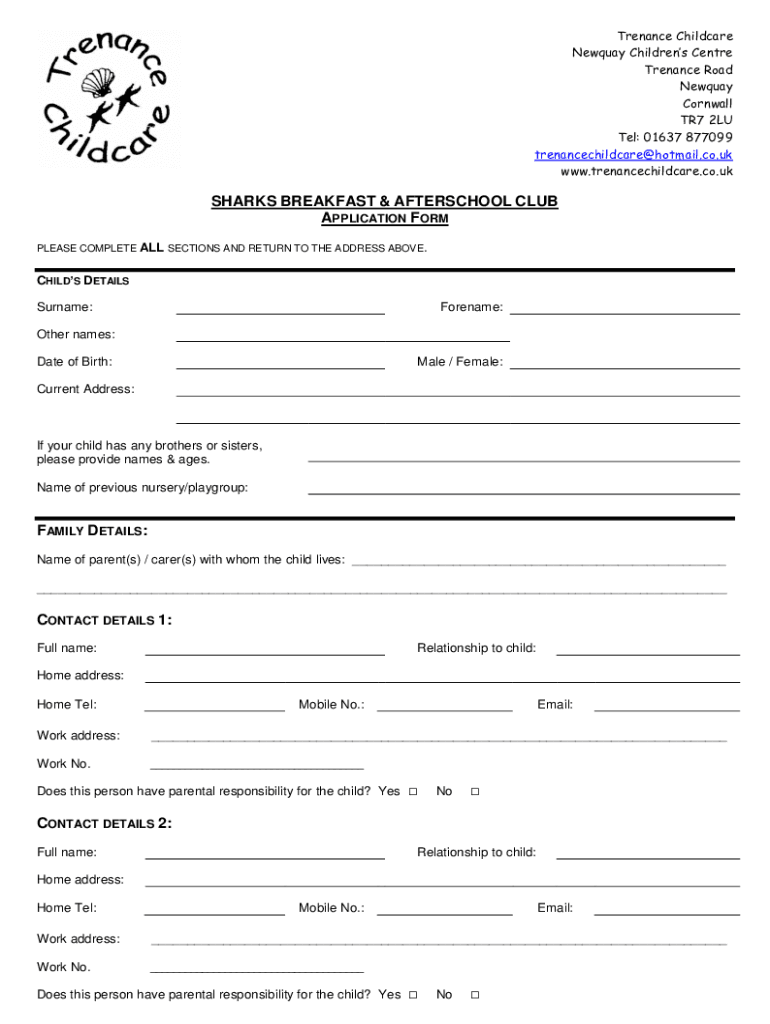 Trenance Childcare

Trenance Childcare
Newquay Children's Centre
Trenance Road
Newquay
Cornwall
TR7 2LU
Tel: 01637 877099
trenancechildcare@hotmail.co.uk
www.trenancechildcare.co.uk

SHARKS BREAKFAST & AFTERSCHOOL CLUB
APPLICATION FORM

PLEASE COMPLETE ALL SECTIONS AND RETURN TO THE ADDRESS ABOVE.

CHILD'S DETAILS

Surname: Forename:

Other names:

Date of Birth: Male / Female:

Current Address:

If your child has any brothers or sisters, please provide names & ages.

Name of previous nursery/playgroup:

FAMILY DETAILS:

Name of parent(s) / carer(s) with whom the child lives:

CONTACT DETAILS 1:

Full name: Relationship to child:

Home address:

Home Tel: Mobile No.: Email:

Work address:

Work No.

Does this person have parental responsibility for the child? Yes □ No □

CONTACT DETAILS 2:

Full name: Relationship to child:

Home address:

Home Tel: Mobile No.: Email:

Work address:

Work No.

Does this person have parental responsibility for the child? Yes □ No □